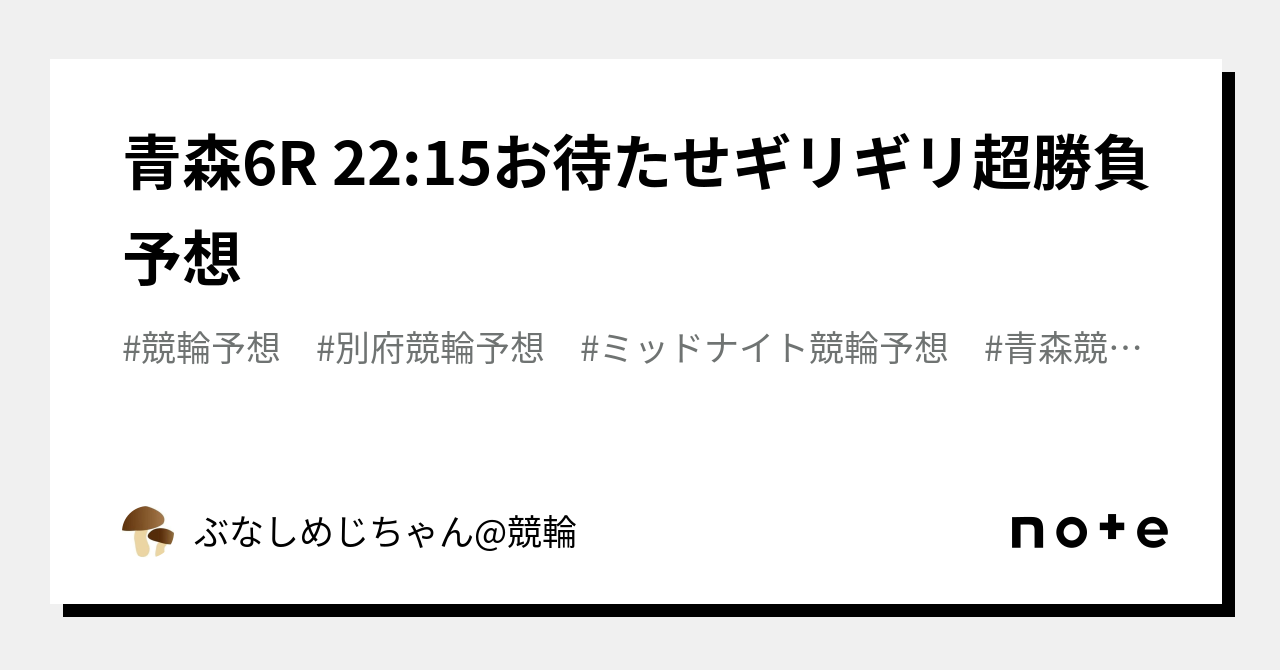 青森6R 22:15お待たせギリギリ超勝負予想

#競輪予想　#別府競輪予想　#ミッドナイト競輪予想　#青森競…

ぶなしめじちゃん@競輪

note